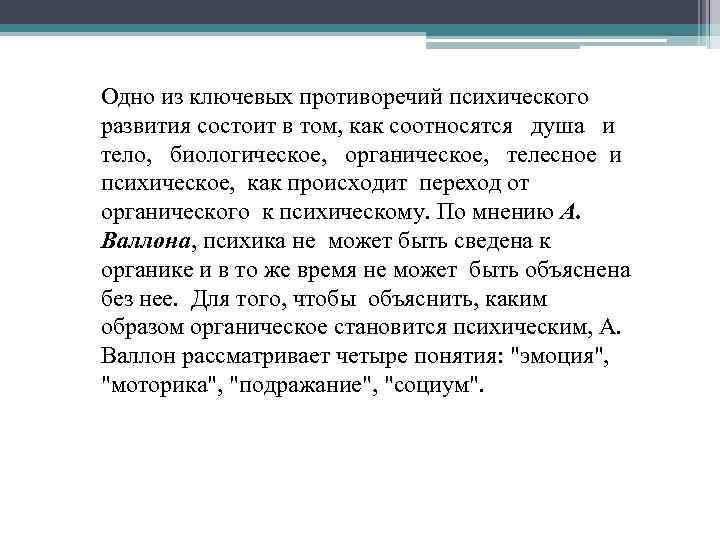 Одно из ключевых противоречий психического развития состоит в том, как соотносятся душа и тело, биологическое, органическое, телесное и психическое, как происходит переход от органического к психическому. По мнению А. Валлона, психика не может быть сведена к органике и в то же время не может быть объяснена без нее. Для того, чтобы объяснить, каким образом органическое становится психическим, А. Валлон рассматривает четыре понятия: "эмоция", "моторика", "подражание", "социум".